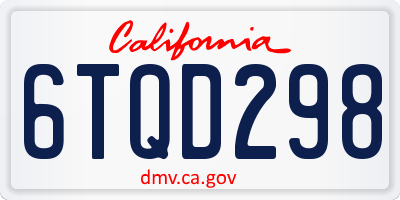 California

6TQD298

dmv.ca.gov